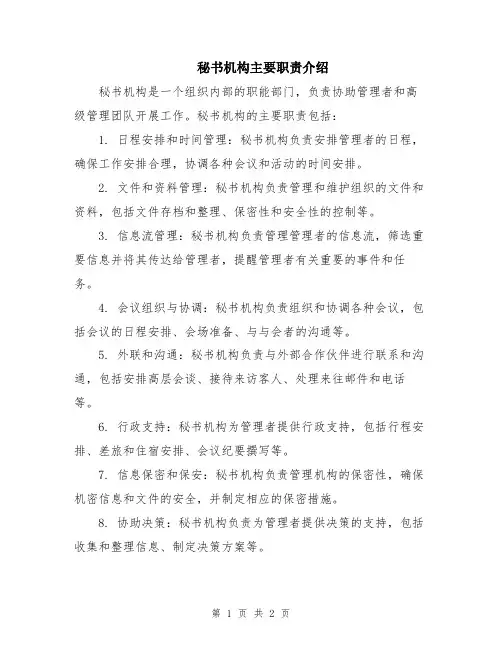 秘书机构主要职责介绍

秘书机构是一个组织内部的职能部门，负责协助管理者和高级管理团队开展工作。秘书机构的主要职责包括：

1. 日程安排和时间管理：秘书机构负责安排管理者的日程，确保工作安排合理，协调各种会议和活动的时间安排。

2. 文件和资料管理：秘书机构负责管理和维护组织的文件和资料，包括文件存档和整理、保密性和安全性的控制等。

3. 信息流管理：秘书机构负责管理管理者的信息流，筛选重要信息并将其传达给管理者，提醒管理者有关重要的事件和任务。

4. 会议组织与协调：秘书机构负责组织和协调各种会议，包括会议的日程安排、会场准备、与与会者的沟通等。

5. 外联和沟通：秘书机构负责与外部合作伙伴进行联系和沟通，包括安排高层会谈、接待来访客人、处理来往邮件和电话等。

6. 行政支持：秘书机构为管理者提供行政支持，包括行程安排、差旅和住宿安排、会议纪要撰写等。

7. 信息保密和保安：秘书机构负责管理机构的保密性，确保机密信息和文件的安全，并制定相应的保密措施。

8. 协助决策：秘书机构负责为管理者提供决策的支持，包括收集和整理信息、制定决策方案等。

第 1 页 共 2 页